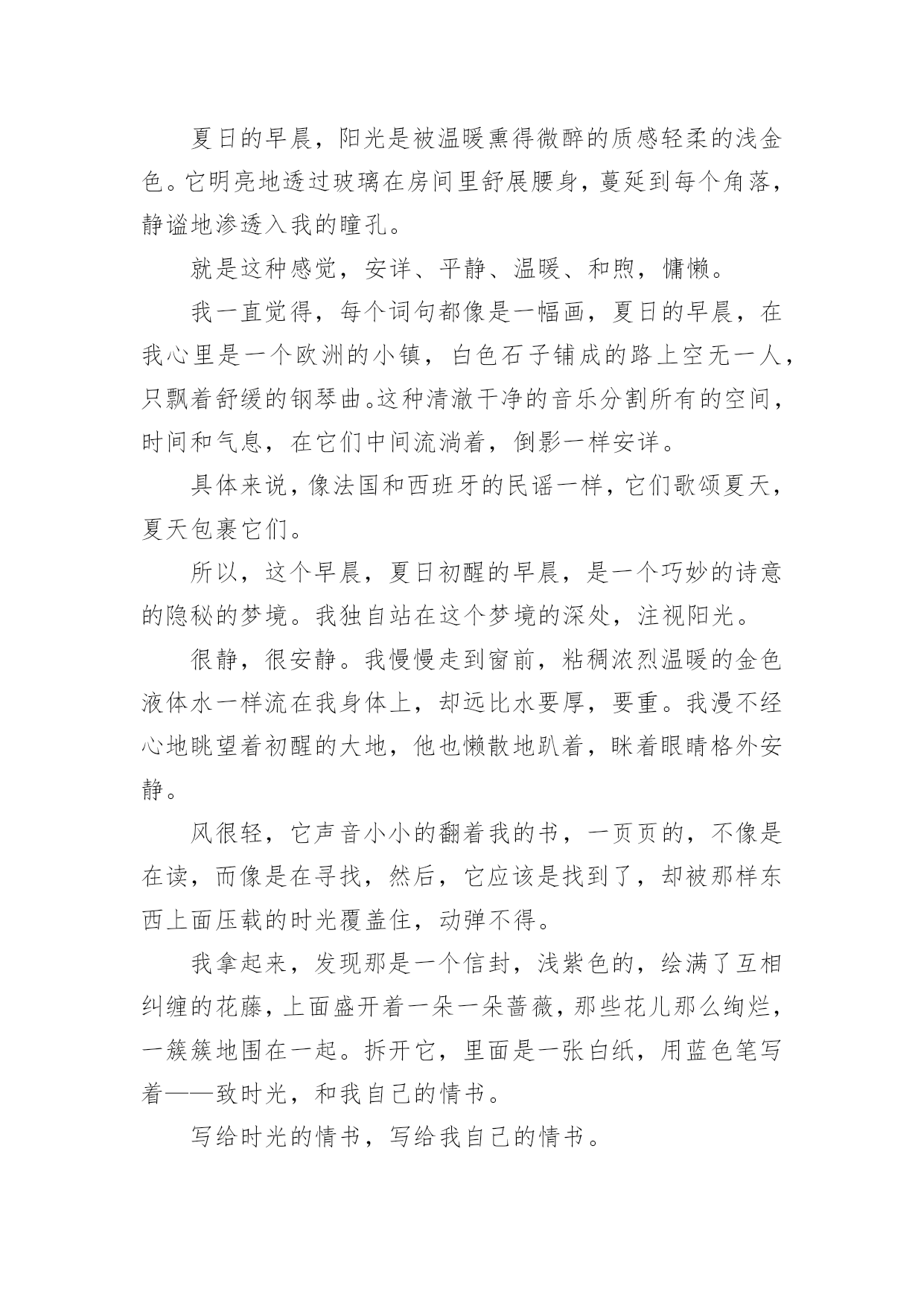 夏日的早晨，阳光是被温暖熏得微醉的质感轻柔的浅金色。它明亮地透过玻璃在房间里舒展腰身，蔓延到每个角落，静谧地渗透入我的瞳孔。

就是这种感觉，安详、平静、温暖、和煦，慵懒。

我一直觉得，每个词句都像是一幅画，夏日的早晨，在我心里是一个欧洲的小镇，白色石子铺成的路上空无一人，只飘着舒缓的钢琴曲。这种清澈干净的音乐分割所有的空间，时间和气息，在它们中间流淌着，倒影一样安详。

具体来说，像法国和西班牙的民谣一样，它们歌颂夏天，夏天包裹它们。

所以，这个早晨，夏日初醒的早晨，是一个巧妙的诗意的隐秘的梦境。我独自站在这个梦境的深处，注视阳光。

很静，很安静。我慢慢走到窗前，粘稠浓烈温暖的金色液体水一样流在我身体上，却远比水要厚，要重。我漫不经心地眺望着初醒的大地，他也懒散地趴着，眯着眼睛格外安静。

风很轻，它声音小小的翻着我的书，一页页的，不像是在读，而像是在寻找，然后，它应该是找到了，却被那样东西上面压载的时光覆盖住，动弹不得。

我拿起来，发现那是一个信封，浅紫色的，绘满了互相纠缠的花藤，上面盛开着一朵一朵蔷薇，那些花儿那么绚烂，一簇簇地围在一起。拆开它，里面是一张白纸，用蓝色笔写着——致时光，和我自己的情书。

写给时光的情书，写给我自己的情书。